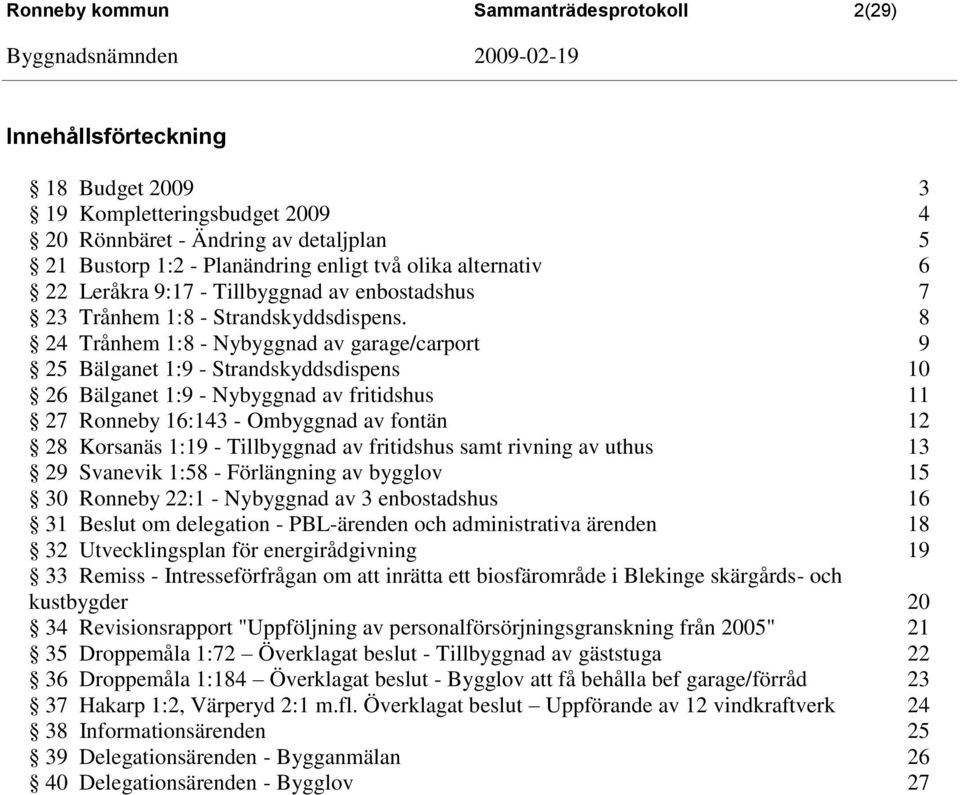 Ronneby kommun Sammanträdesprotokoll 2(29)

Byggnadsnämnden 2009-02-19

Innehållsförteckning

§ 18 Budget 2009 3
§ 19 Kompletteringsbudget 2009 4
§ 20 Rönnbäret - Ändring av detaljplan 5
§ 21 Bustorp 1:2 - Planändring enligt två olika alternativ 6
§ 22 Leråkra 9:17 - Tillbyggnad av enbostadshus 7
§ 23 Trånhem 1:8 - Strandskyddsdispens. 8
§ 24 Trånhem 1:8 - Nybyggnad av garage/carport 9
§ 25 Bälganet 1:9 - Strandskyddsdispens 10
§ 26 Bälganet 1:9 - Nybyggnad av fritidshus 11
§ 27 Ronneby 16:143 - Ombyggnad av fontän 12
§ 28 Korsanäs 1:19 - Tillbyggnad av fritidshus samt rivning av uthus 13
§ 29 Svanevik 1:58 - Förlängning av bygglov 15
§ 30 Ronneby 22:1 - Nybyggnad av 3 enbostadshus 16
§ 31 Beslut om delegation - PBL-ärenden och administrativa ärenden 18
§ 32 Utvecklingsplan för energirådgivning 19
§ 33 Remiss - Intresseförfrågan om att inrätta ett biosfärområde i Blekinge skärgårds- och kustbygder 20
§ 34 Revisionsrapport "Uppföljning av personalförsörjningsgranskning från 2005" 21
§ 35 Droppemåla 1:72 – Överklagat beslut - Tillbyggnad av gäststuga 22
§ 36 Droppemåla 1:184 – Överklagat beslut - Bygglov att få behålla bef garage/förråd 23
§ 37 Hakarp 1:2, Värperyd 2:1 m.fl. Överklagat beslut – Uppförande av 12 vindkraftverk 24
§ 38 Informationsärenden 25
§ 39 Delegationsärenden - Bygganmälan 26
§ 40 Delegationsärenden - Bygglov 27